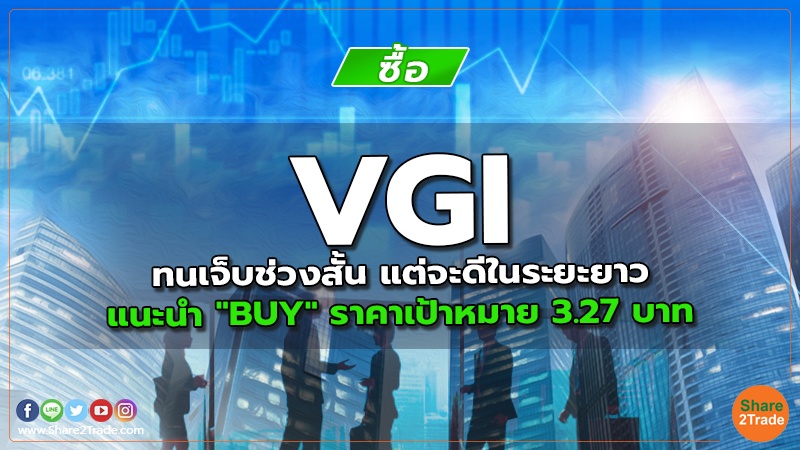 06.381

ซื้อ

VGI

ทนเจ็บช่วงสั้น แต่จะดีในระยะยาว

แนะนำ "BUY" ราคาเป้าหมาย 3.27 บาท

LINE

www.Share2Trade.com

Share 2Trade